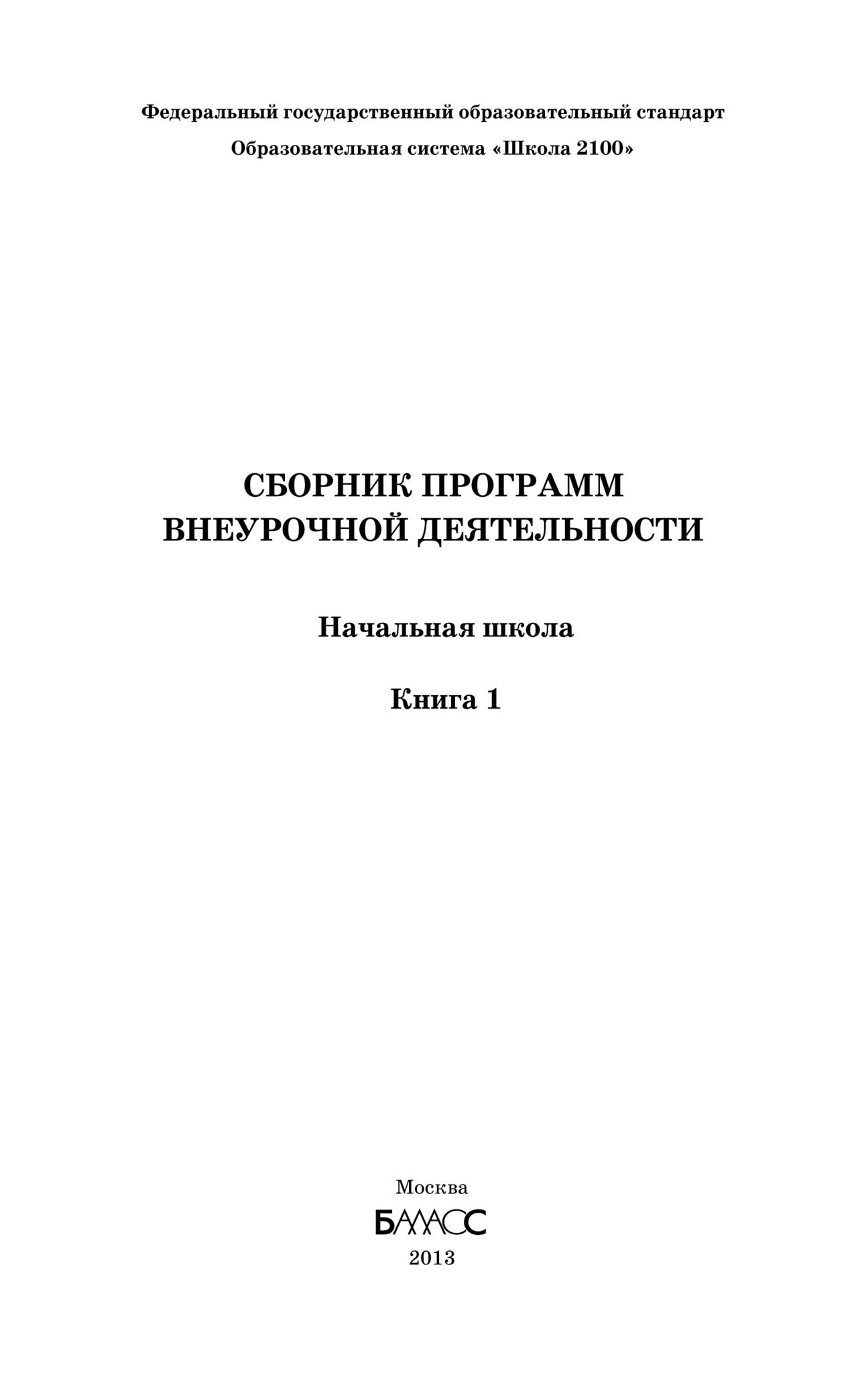 Федеральный государственный образовательный стандарт

Образовательная система «Школа 2100»

СБОРНИК ПРОГРАММ
ВНЕУРОЧНОЙ ДЕЯТЕЛЬНОСТИ

Начальная школа

Книга 1

Москва
БАЛАСС
2013